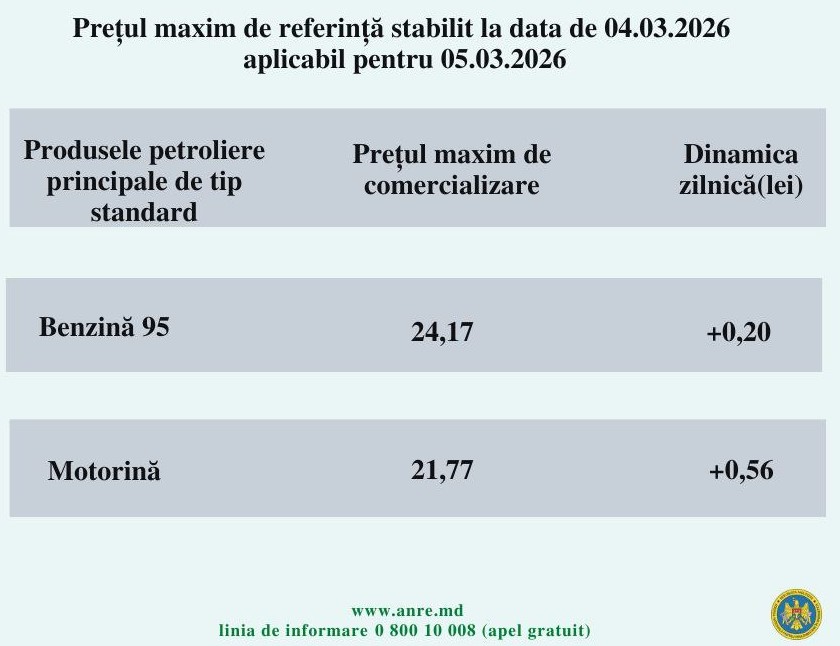 Prețul maxim de referință stabilit la data de 04.03.2026
aplicabil pentru 05.03.2026

| Produsele petroliere principale de tip standard | Prețul maxim de comercializare | Dinamica zilnică(lei) |
|---|---|---|
| Benzină 95 | 24,17 | +0,20 |
| Motorină | 21,77 | +0,56 |

www.anre.md
linia de informare 0 800 10 008 (apel gratuit)